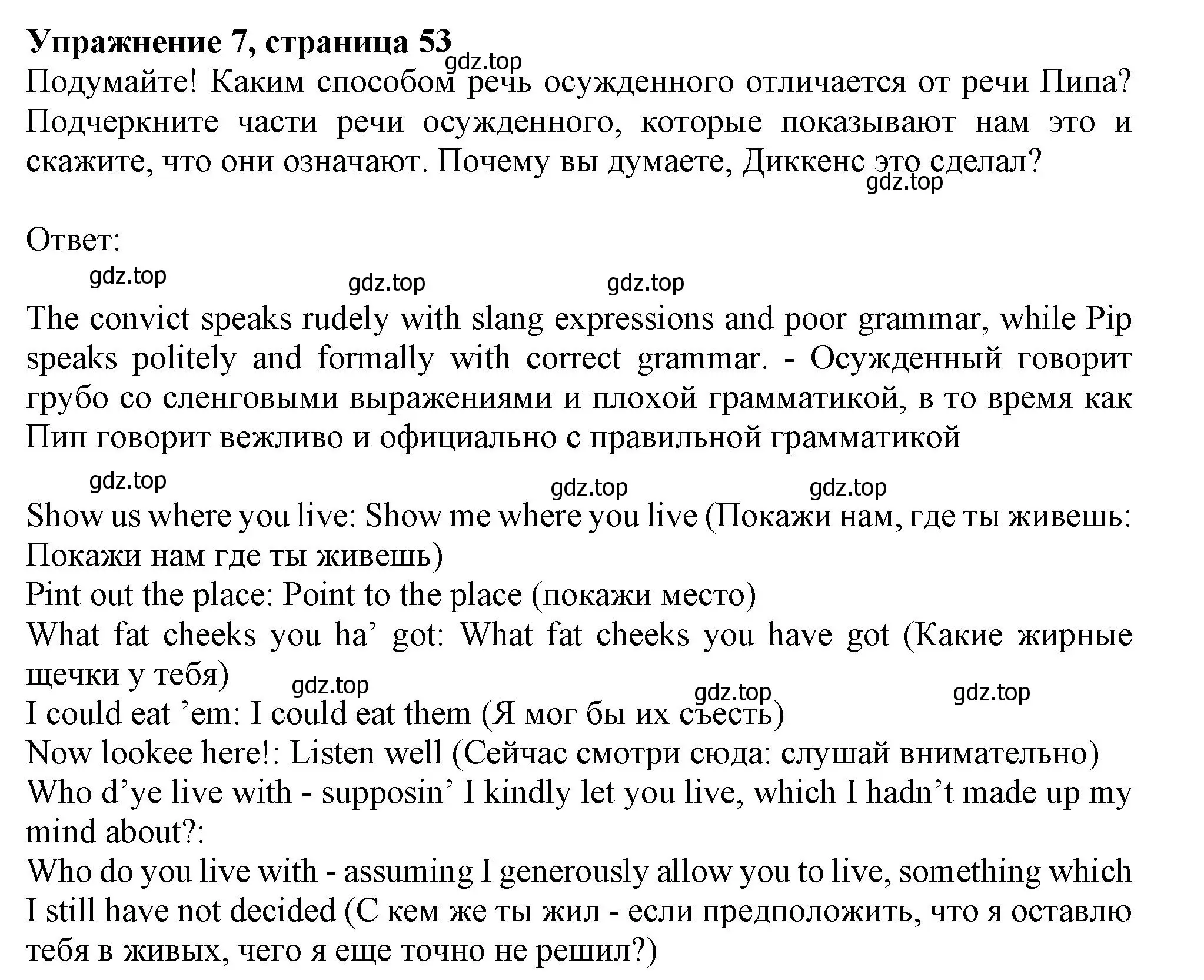 **Упражнение 7, страница 53**
gdz.top
Подумайте! Каким способом речь осужденного отличается от речи Пипа? Подчеркните части речи осужденного, которые показывают нам это и скажите, что они означают. Почему вы думаете, Диккенс это сделал?
gdz.top

Ответ:
gdz.top gdz.top gdz.top
The convict speaks rudely with slang expressions and poor grammar, while Pip speaks politely and formally with correct grammar. - Осужденный говорит грубо со сленговыми выражениями и плохой грамматикой, в то время как Пип говорит вежливо и официально с правильной грамматикой
gdz.top gdz.top gdz.top
Show us where you live: Show me where you live (Покажи нам, где ты живешь: Покажи нам где ты живешь)
Pint out the place: Point to the place (покажи место)
What fat cheeks you ha’ got: What fat cheeks you have got (Какие жирные щечки у тебя)
gdz.top gdz.top gdz.top
I could eat ’em: I could eat them (Я мог бы их съесть)
Now lookee here!: Listen well (Сейчас смотри сюда: слушай внимательно)
Who d’ye live with - supposin’ I kindly let you live, which I hadn’t made up my mind about?:
Who do you live with - assuming I generously allow you to live, something which I still have not decided (С кем же ты жил - если предположить, что я оставлю тебя в живых, чего я еще точно не решил?)